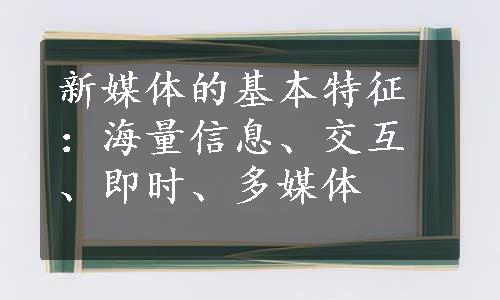 新媒体的基本特征：海量信息、交互、即时、多媒体